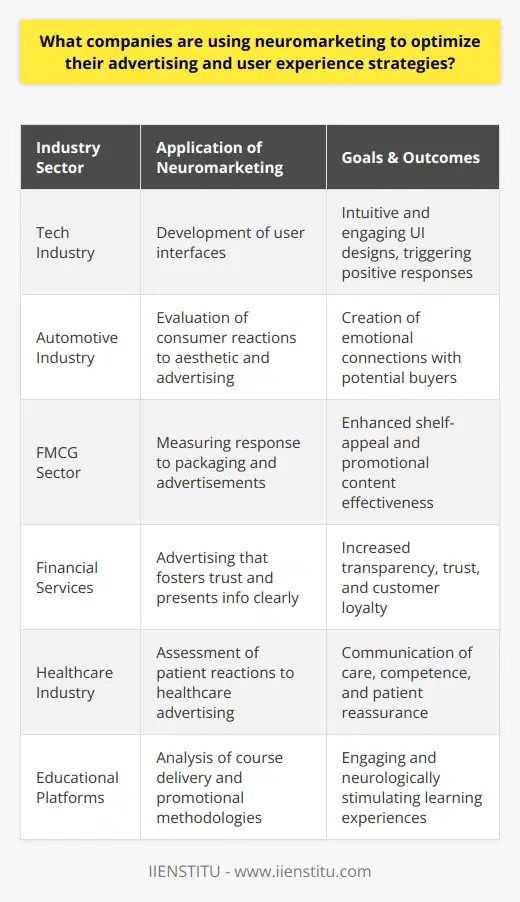 What companies are using neuromarketing to optimize their advertising and user experience strategies?

| Industry Sector | Application of Neuromarketing | Goals & Outcomes |
|---|---|---|
| Tech Industry | Development of user interfaces | Intuitive and engaging UI designs, triggering positive responses |
| Automotive Industry | Evaluation of consumer reactions to aesthetic and advertising | Creation of emotional connections with potential buyers |
| FMCG Sector | Measuring response to packaging and advertisements | Enhanced shelf-appeal and promotional content effectiveness |
| Financial Services | Advertising that fosters trust and presents info clearly | Increased transparency, trust, and customer loyalty |
| Healthcare Industry | Assessment of patient reactions to healthcare advertising | Communication of care, competence, and patient reassurance |
| Educational Platforms | Analysis of course delivery and promotional methodologies | Engaging and neurologically stimulating learning experiences |

IIENSTITU - www.iienstitu.com